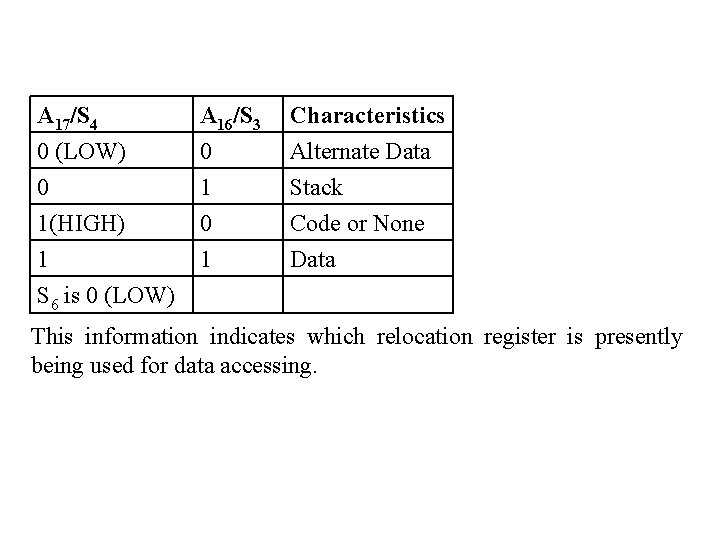 | $A_{17}/S_4$ | $A_{16}/S_3$ | Characteristics |
|---|---|---|
| 0 (LOW) | 0 | Alternate Data |
| 0 | 1 | Stack |
| 1(HIGH) | 0 | Code or None |
| 1 | 1 | Data |
| $S_6$ is 0 (LOW) | | |

This information indicates which relocation register is presently being used for data accessing.